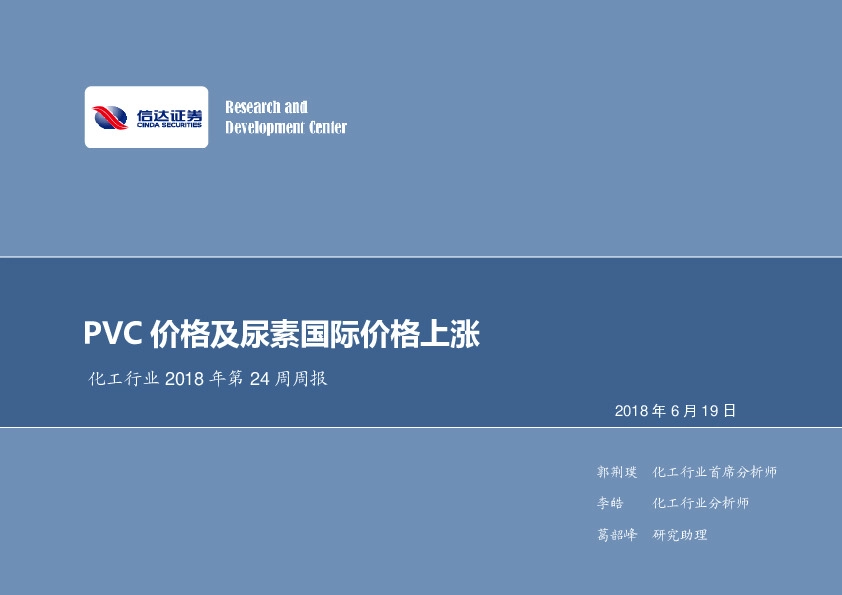 信达证券
CINDA SECURITIES

Research and Development Center

PVC 价格及尿素国际价格上涨

化工行业 2018 年第 24 周周报

2018 年 6 月 19 日

郭荆璞　化工行业首席分析师
李皓　化工行业分析师
葛韶峰　研究助理